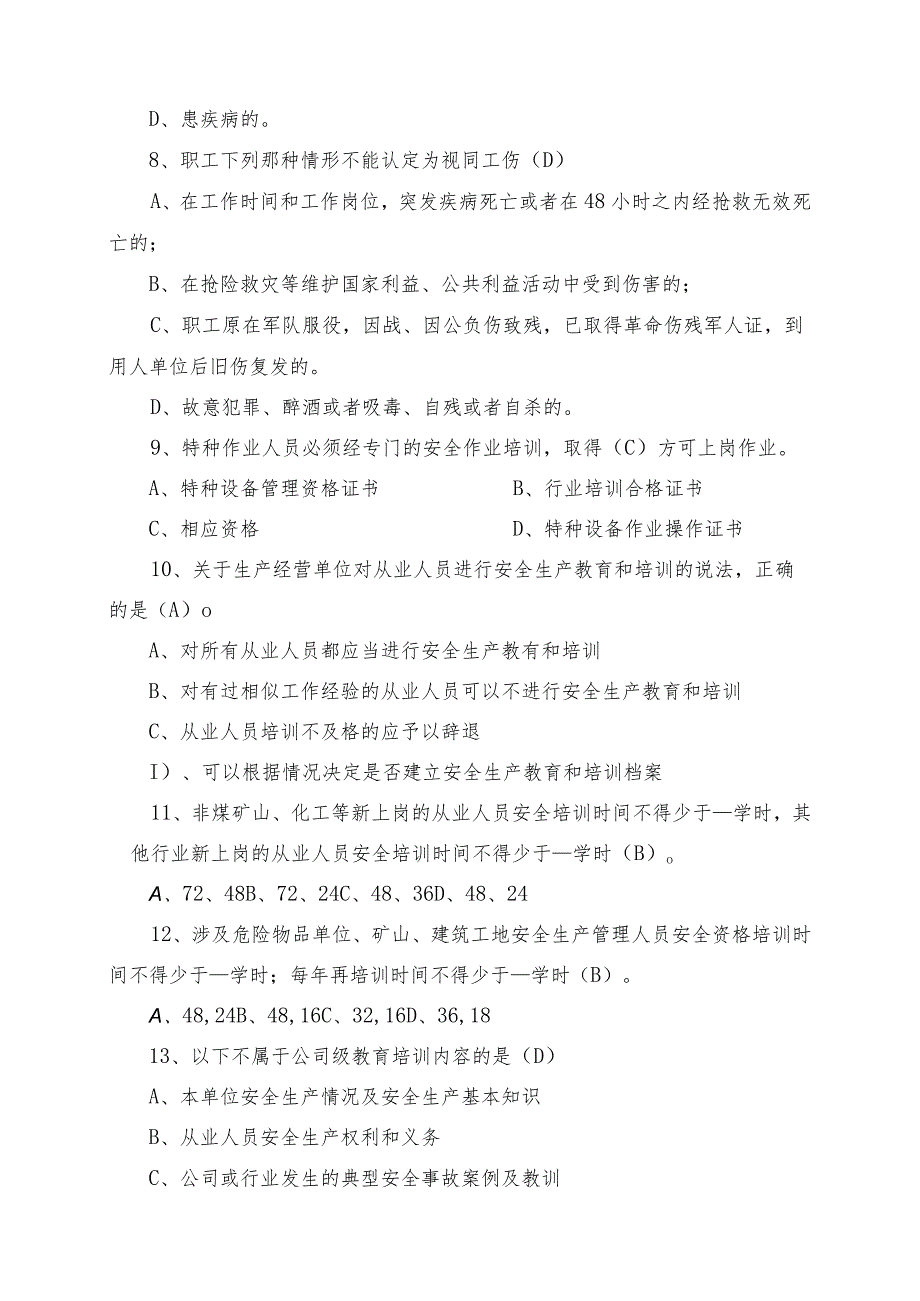 D、患疾病的。

8、职工下列那种情形不能认定为视同工伤（D）

A、在工作时间和工作岗位，突发疾病死亡或者在48小时之内经抢救无效死亡的；

B、在抢险救灾等维护国家利益、公共利益活动中受到伤害的；

C、职工原在军队服役，因战、因公负伤致残，已取得革命伤残军人证，到用人单位后旧伤复发的。

D、故意犯罪、醉酒或者吸毒、自残或者自杀的。

9、特种作业人员必须经专门的安全作业培训，取得（C）方可上岗作业。

A、特种设备管理资格证书

B、行业培训合格证书

C、相应资格

D、特种设备作业操作证书

10、关于生产经营单位对从业人员进行安全生产教育和培训的说法，正确的是（A）o

A、对所有从业人员都应当进行安全生产教有和培训

B、对有过相似工作经验的从业人员可以不进行安全生产教育和培训

C、从业人员培训不及格的应予以辞退

I）、可以根据情况决定是否建立安全生产教育和培训档案

11、非煤矿山、化工等新上岗的从业人员安全培训时间不得少于—学时，其他行业新上岗的从业人员安全培训时间不得少于—学时（B）。

A、72、48B、72、24C、48、36D、48、24

12、涉及危险物品单位、矿山、建筑工地安全生产管理人员安全资格培训时间不得少于—学时；每年再培训时间不得少于—学时（B）。

A、48,24B、48,16C、32,16D、36,18

13、以下不属于公司级教育培训内容的是（D）

A、本单位安全生产情况及安全生产基本知识

B、从业人员安全生产权利和义务

C、公司或行业发生的典型安全事故案例及教训